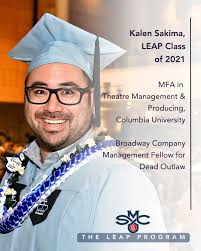 Kalen Sakima, LEAP Class of 2021

MFA in Theatre Management & Producing, Columbia University

Broadway Company Management Fellow for Dead Outlaw

SMC

THE LEAP PROGRAM